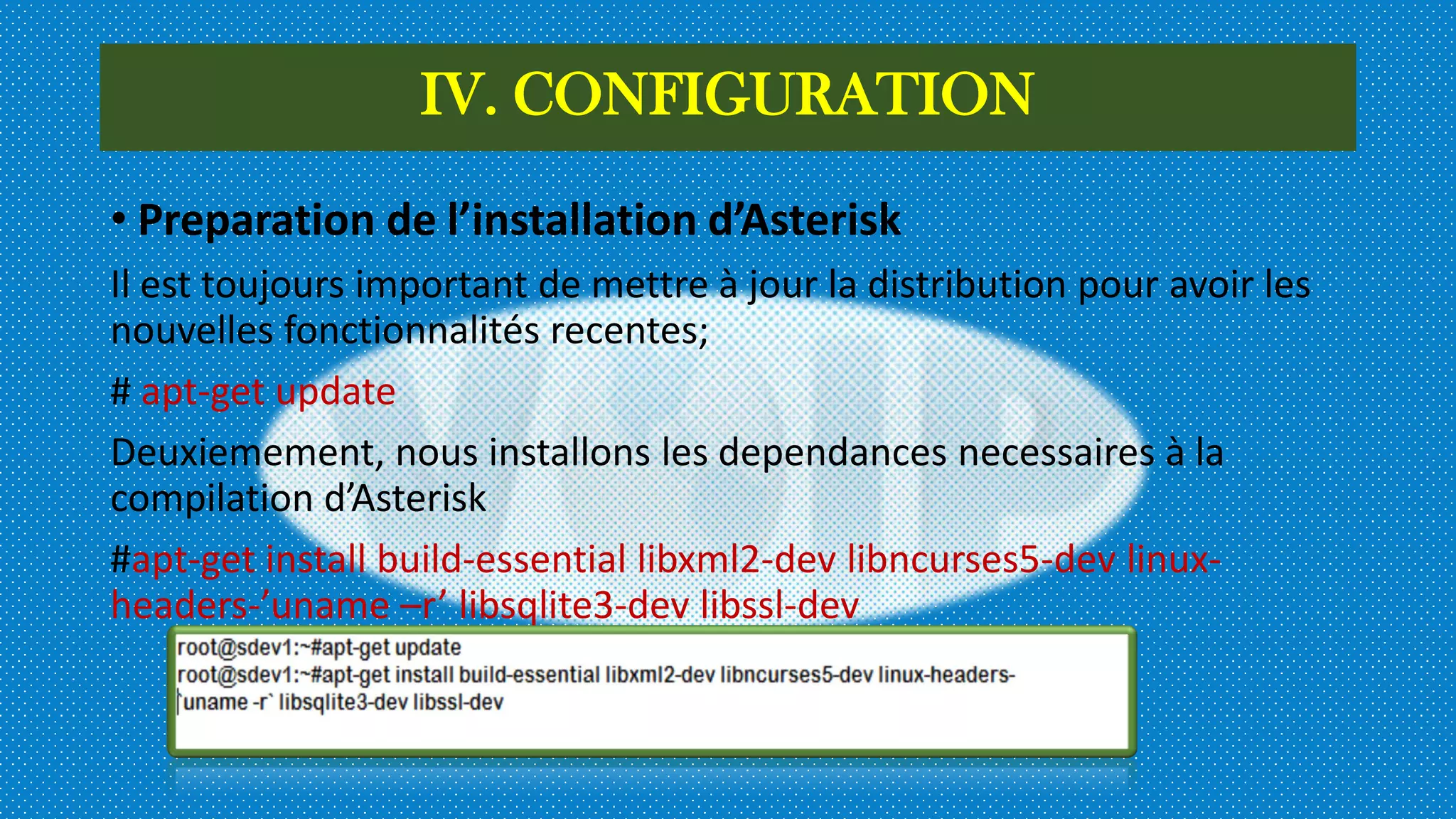 IV. CONFIGURATION

• Preparation de l’installation d’Asterisk

Il est toujours important de mettre à jour la distribution pour avoir les nouvelles fonctionnalités recentes;

# apt-get update

Deuxiemement, nous installons les dependances necessaires à la compilation d’Asterisk

#apt-get install build-essential libxml2-dev libncurses5-dev linux-headers-‘uname –r’ libsqlite3-dev libssl-dev

root@sdev1:~#apt-get update
root@sdev1:~#apt-get install build-essential libxml2-dev libncurses5-dev linux-headers-`uname -r` libsqlite3-dev libssl-dev